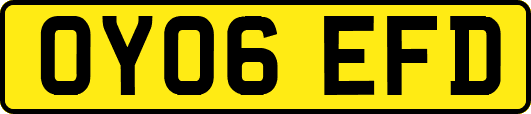 OY06 EFD